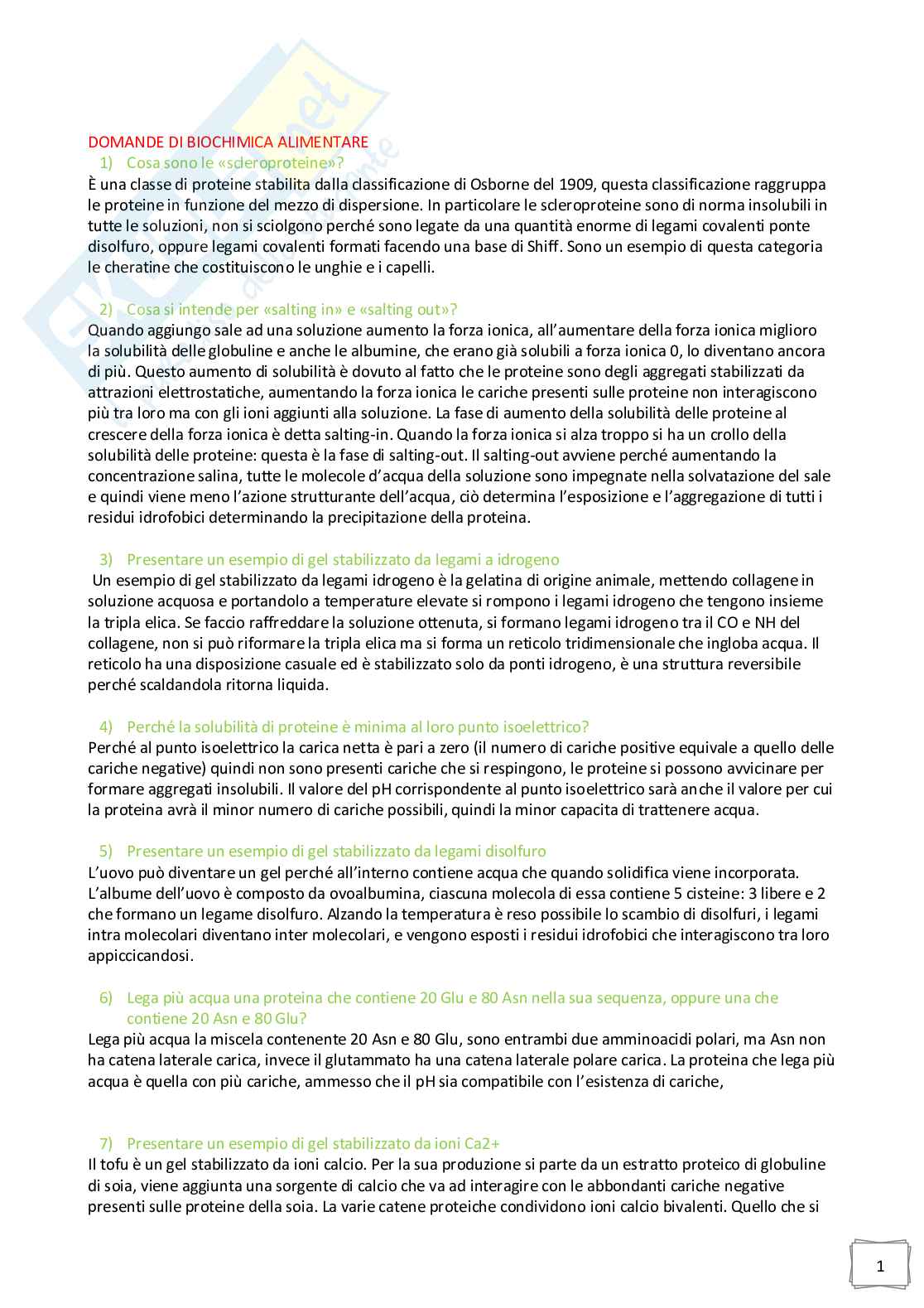 DOMANDE DI BIOCHIMICA ALIMENTARE
1) Cosa sono le «scleroproteine»?
È una classe di proteine stabilita dalla classificazione di Osborne del 1909, questa classificazione raggruppa le proteine in funzione del mezzo di dispersione. In particolare le scleroproteine sono di norma insolubili in tutte le soluzioni, non si sciolgono perché sono legate da una quantità enorme di legami covalenti ponte disolfuro, oppure legami covalenti formati facendo una base di Shiff. Sono un esempio di questa categoria le cheratine che costituiscono le unghie e i capelli.

2) Cosa si intende per «salting in» e «salting out»?
Quando aggiungo sale ad una soluzione aumento la forza ionica, all'aumentare della forza ionica miglioro la solubilità delle globuline e anche le albumine, che erano già solubili a forza ionica 0, lo diventano ancora di più. Questo aumento di solubilità è dovuto al fatto che le proteine sono degli aggregati stabilizzati da attrazioni elettrostatiche, aumentando la forza ionica le cariche presenti sulle proteine non interagiscono più tra loro ma con gli ioni aggiunti alla soluzione. La fase di aumento della solubilità delle proteine al crescere della forza ionica è detta salting-in. Quando la forza ionica si alza troppo si ha un crollo della solubilità delle proteine: questa è la fase di salting-out. Il salting-out avviene perché aumentando la concentrazione salina, tutte le molecole d'acqua della soluzione sono impegnate nella solvatazione del sale e quindi viene meno l'azione strutturante dell'acqua, ciò determina l'esposizione e l'aggregazione di tutti i residui idrofobici determinando la precipitazione della proteina.

3) Presentare un esempio di gel stabilizzato da legami a idrogeno
Un esempio di gel stabilizzato da legami idrogeno è la gelatina di origine animale, mettendo collagene in soluzione acquosa e portandolo a temperature elevate si rompono i legami idrogeno che tengono insieme la tripla elica. Se faccio raffreddare la soluzione ottenuta, si formano legami idrogeno tra il CO e NH del collagene, non si può riformare la tripla elica ma si forma un reticolo tridimensionale che ingloba acqua. Il reticolo ha una disposizione casuale ed è stabilizzato solo da ponti idrogeno, è una struttura reversibile perché scaldandola ritorna liquida.

4) Perché la solubilità di proteine è minima al loro punto isoelettrico?
Perché al punto isoelettrico la carica netta è pari a zero (il numero di cariche positive equivale a quello delle cariche negative) quindi non sono presenti cariche che si respingono, le proteine si possono avvicinare per formare aggregati insolubili. Il valore del pH corrispondente al punto isoelettrico sarà anche il valore per cui la proteina avrà il minor numero di cariche possibili, quindi la minor capacita di trattenere acqua.

5) Presentare un esempio di gel stabilizzato da legami disolfuro
L'uovo può diventare un gel perché all'interno contiene acqua che quando solidifica viene incorporata. L'albume dell'uovo è composto da ovoalbumina, ciascuna molecola di essa contiene 5 cisteine: 3 libere e 2 che formano un legame disolfuro. Alzando la temperatura è reso possibile lo scambio di disolfuri, i legami intra molecolari diventano inter molecolari, e vengono esposti i residui idrofobici che interagiscono tra loro appiccicandosi.

6) Lega più acqua una proteina che contiene 20 Glu e 80 Asn nella sua sequenza, oppure una che contiene 20 Asn e 80 Glu?
Lega più acqua la miscela contenente 20 Asn e 80 Glu, sono entrambi due amminoacidi polari, ma Asn non ha catena laterale carica, invece il glutammato ha una catena laterale polare carica. La proteina che lega più acqua è quella con più cariche, ammesso che il pH sia compatibile con l'esistenza di cariche,

7) Presentare un esempio di gel stabilizzato da ioni Ca2+
Il tofu è un gel stabilizzato da ioni calcio. Per la sua produzione si parte da un estratto proteico di globuline di soia, viene aggiunta una sorgente di calcio che va ad interagire con le abbondanti cariche negative presenti sulle proteine della soia. La varie catene proteiche condividono ioni calcio bivalenti. Quello che si

1